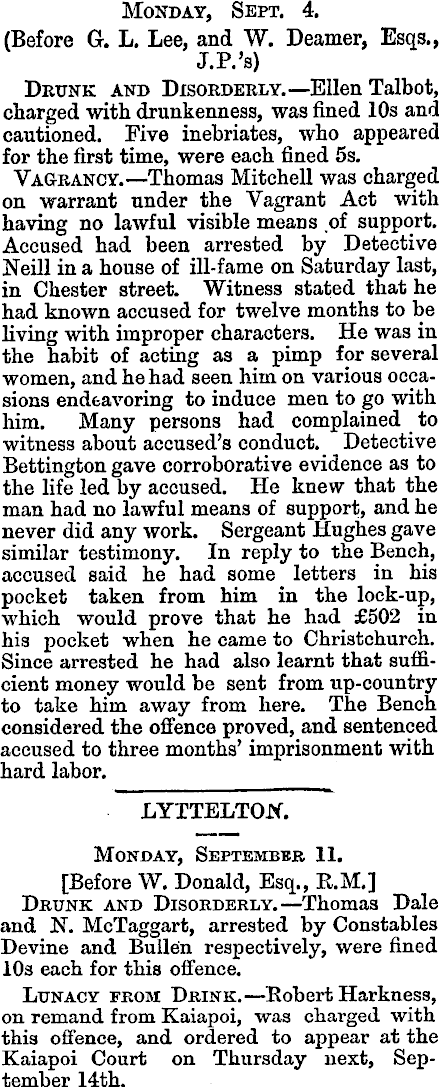 Monday, Sept. 4.

(Before G. L. Lee, and W. Deamer, Esqs., J.P.'s)

Drunk and Disorderly.—Ellen Talbot, charged with drunkenness, was fined 10s and cautioned. Five inebriates, who appeared for the first time, were each fined 5s.

Vagrancy.—Thomas Mitchell was charged on warrant under the Vagrant Act with having no lawful visible means of support. Accused had been arrested by Detective Neill in a house of ill-fame on Saturday last, in Chester street. Witness stated that he had known accused for twelve months to be living with improper characters. He was in the habit of acting as a pimp for several women, and he had seen him on various occasions endeavoring to induce men to go with him. Many persons had complained to witness about accused's conduct. Detective Bettington gave corroborative evidence as to the life led by accused. He knew that the man had no lawful means of support, and he never did any work. Sergeant Hughes gave similar testimony. In reply to the Bench, accused said he had some letters in his pocket taken from him in the lock-up, which would prove that he had £502 in his pocket when he came to Christchurch. Since arrested he had also learnt that sufficient money would be sent from up-country to take him away from here. The Bench considered the offence proved, and sentenced accused to three months' imprisonment with hard labor.

LYTTELTON.

Monday, September 11.

[Before W. Donald, Esq., R.M.]

Drunk and Disorderly.—Thomas Dale and N. McTaggart, arrested by Constables Devine and Bullen respectively, were fined 10s each for this offence.

Lunacy from Drink.—Robert Harkness, on remand from Kaiapoi, was charged with this offence, and ordered to appear at the Kaiapoi Court on Thursday next, September 14th.